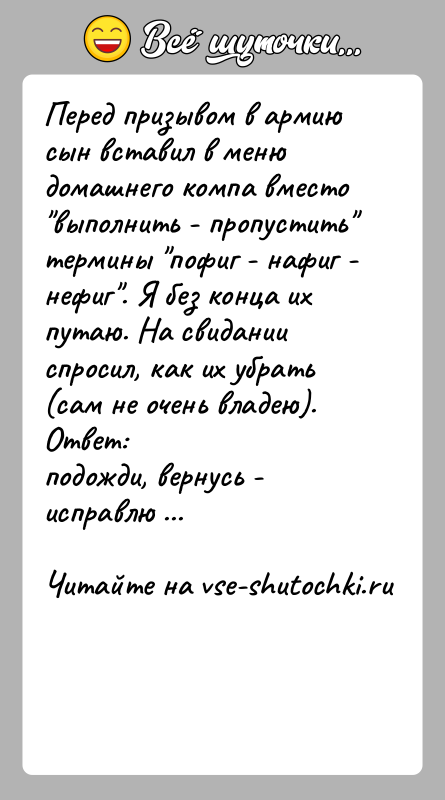 Всё шуточки...

Перед призывом в армию сын вставил в меню домашнего компа вместо "выполнить - пропустить" термины "пофиг - нафиг - нефиг". Я без конца их путаю. На свидании спросил, как их убрать (сам не очень владею).
Ответ:
подожди, вернусь - исправлю ...

Читайте на vse-shutochki.ru